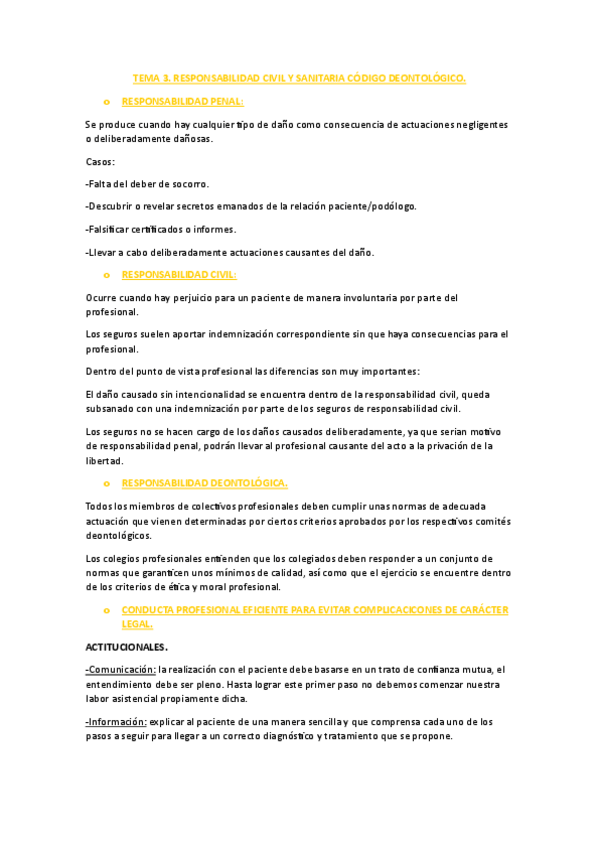 TEMA 3. RESPONSABILIDAD CIVIL Y SANITARIA CÓDIGO DEONTOLÓGICO.

o RESPONSABILIDAD PENAL:

Se produce cuando hay cualquier tipo de daño como consecuencia de actuaciones negligentes o deliberadamente dañosas.

Casos:

-Falta del deber de socorro.

-Descubrir o revelar secretos emanados de la relación paciente/podólogo.

-Falsificar certificados o informes.

-Llevar a cabo deliberadamente actuaciones causantes del daño.

o RESPONSABILIDAD CIVIL:

Ocurre cuando hay perjuicio para un paciente de manera involuntaria por parte del profesional.

Los seguros suelen aportar indemnización correspondiente sin que haya consecuencias para el profesional.

Dentro del punto de vista profesional las diferencias son muy importantes:

El daño causado sin intencionalidad se encuentra dentro de la responsabilidad civil, queda subsanado con una indemnización por parte de los seguros de responsabilidad civil.

Los seguros no se hacen cargo de los daños causados deliberadamente, ya que serian motivo de responsabilidad penal, podrán llevar al profesional causante del acto a la privación de la libertad.

o RESPONSABILIDAD DEONTOLÓGICA.

Todos los miembros de colectivos profesionales deben cumplir unas normas de adecuada actuación que vienen determinadas por ciertos criterios aprobados por los respectivos comités deontológicos.

Los colegios profesionales entienden que los colegiados deben responder a un conjunto de normas que garanticen unos mínimos de calidad, así como que el ejercicio se encuentre dentro de los criterios de ética y moral profesional.

o CONDUCTA PROFESIONAL EFICIENTE PARA EVITAR COMPLICACICONES DE CARÁCTER LEGAL.

ACTITUCIONALES.

-Comunicación: la realización con el paciente debe basarse en un trato de confianza mutua, el entendimiento debe ser pleno. Hasta lograr este primer paso no debemos comenzar nuestra labor asistencial propiamente dicha.

-Información: explicar al paciente de una manera sencilla y que comprensa cada uno de los pasos a seguir para llegar a un correcto diagnóstico y tratamiento que se propone.